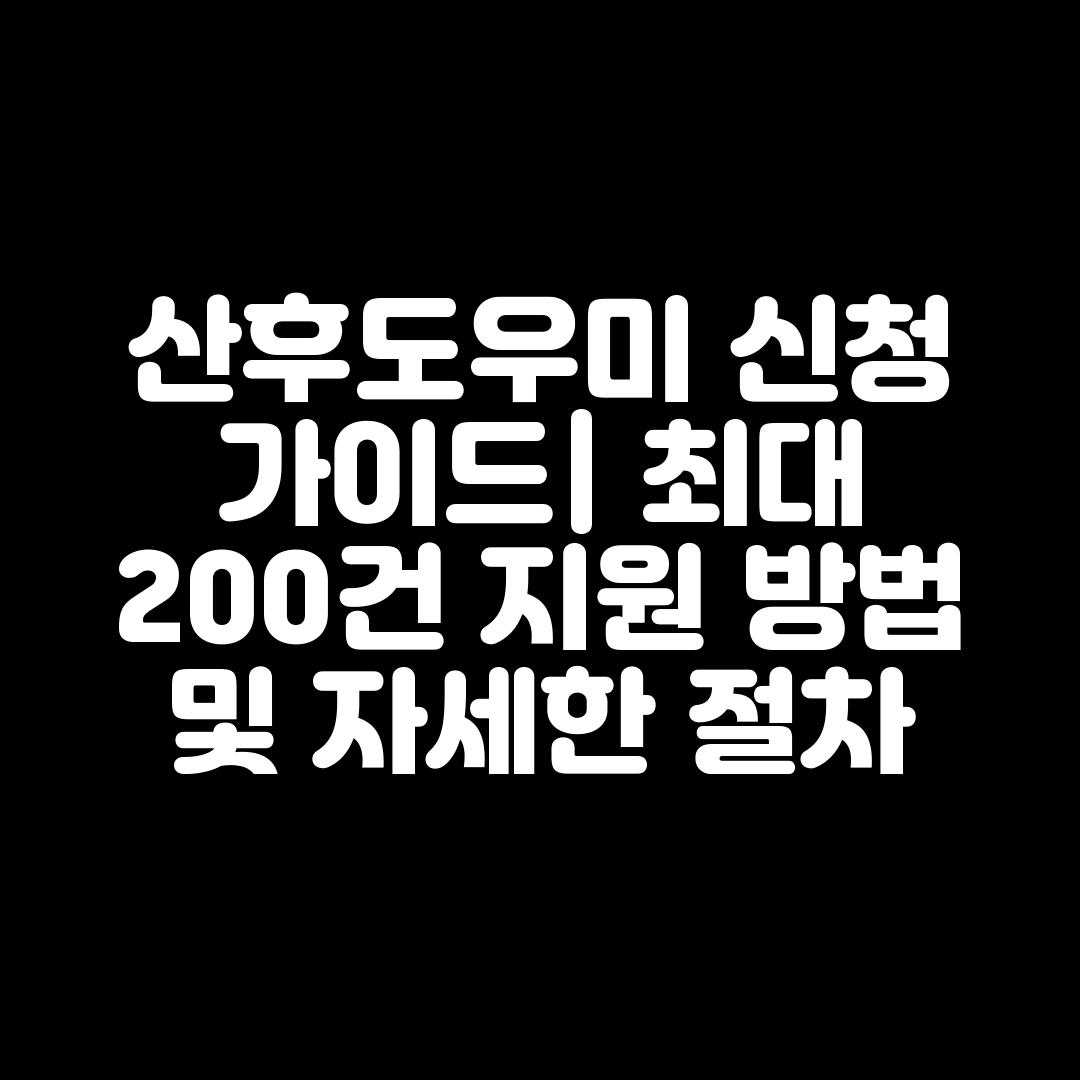 산후도우미 신청 가이드| 최대 200건 지원 방법 및 자세한 절차